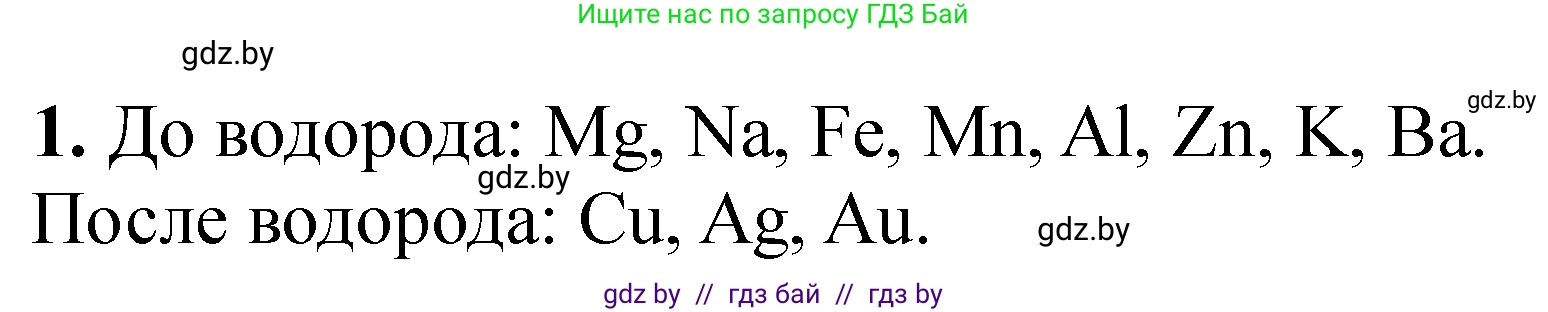 Ищите нас по запросу ГДЗ Бай

gdz.by

gdz.by

**1.** До водорода: Mg, Na, Fe, Mn, Al, Zn, K, Ba.

gdz.by

После водорода: Cu, Ag, Au.

gdz.by

gdz by // гдз бай // гдз by